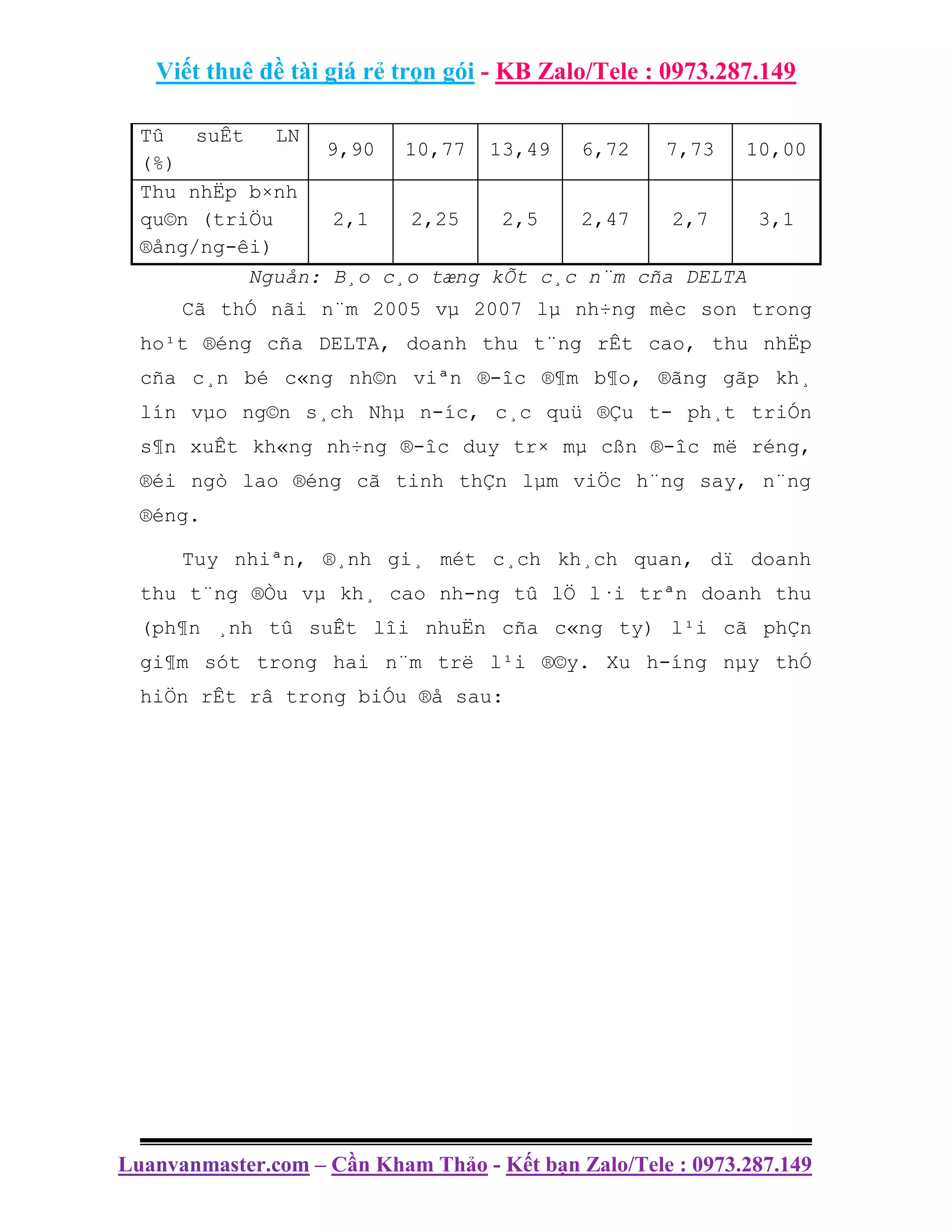 Viết thuê đề tài giá rẻ trọn gói - KB Zalo/Tele : 0973.287.149

| Tû suÊt LN (%) | 9,90 | 10,77 | 13,49 | 6,72 | 7,73 | 10,00 |
|---|---|---|---|---|---|---|
| Thu nhËp b×nh qu©n (triÖu ®ång/ng-êi) | 2,1 | 2,25 | 2,5 | 2,47 | 2,7 | 3,1 |

Nguån: B¸o c¸o tæng kÕt c¸c n¨m cña DELTA

Cã thÓ nãi n¨m 2005 vµ 2007 lµ nh÷ng mèc son trong ho¹t ®éng cña DELTA, doanh thu t¨ng rÊt cao, thu nhËp cña c¸n bé c«ng nh©n viªn ®-îc ®¶m b¶o, ®ãng gãp kh¸ lín vµo ng©n s¸ch Nhµ n-íc, c¸c quü ®Çu t- ph¸t triÓn s¶n xuÊt kh«ng nh÷ng ®-îc duy tr× mµ cßn ®-îc më réng, ®éi ngò lao ®éng cã tinh thÇn lµm viÖc h¨ng say, n¨ng ®éng.

Tuy nhiªn, ®¸nh gi¸ mét c¸ch kh¸ch quan, dï doanh thu t¨ng ®Òu vµ kh¸ cao nh-ng tû lÖ l·i trªn doanh thu (ph¶n ¸nh tû suÊt lîi nhuËn cña c«ng ty) l¹i cã phÇn gi¶m sót trong hai n¨m trë l¹i ®©y. Xu h-íng nµy thÓ hiÖn rÊt râ trong biÓu ®å sau:

Luanvanmaster.com – Cần Kham Thảo - Kết bạn Zalo/Tele : 0973.287.149